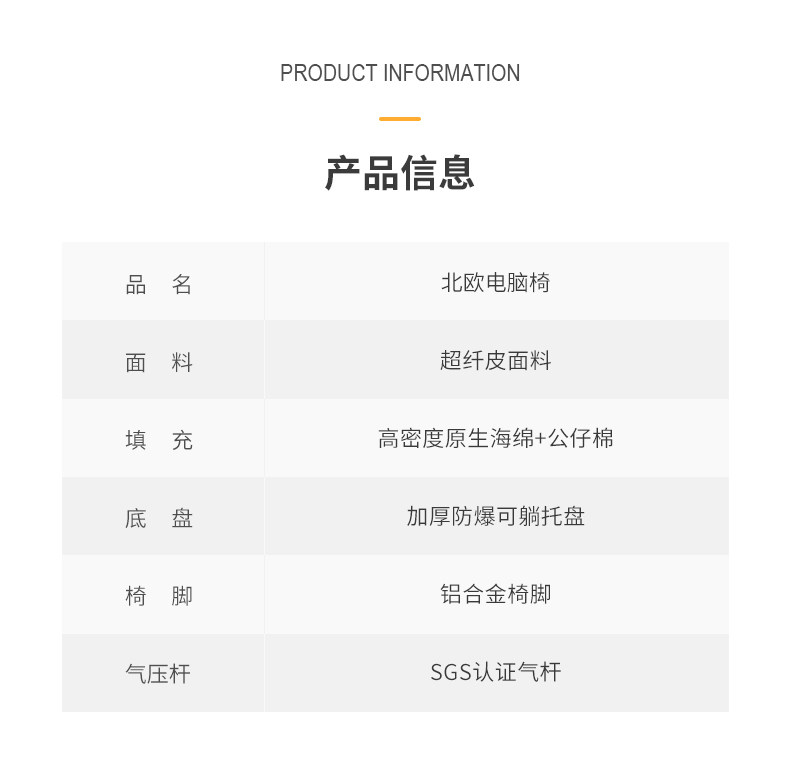 PRODUCT INFORMATION

产品信息

| 品　名 | 北欧电脑椅 |
|---|---|
| 面　料 | 超纤皮面料 |
| 填　充 | 高密度原生海绵+公仔棉 |
| 底　盘 | 加厚防爆可躺托盘 |
| 椅　脚 | 铝合金椅脚 |
| 气压杆 | SGS认证气杆 |